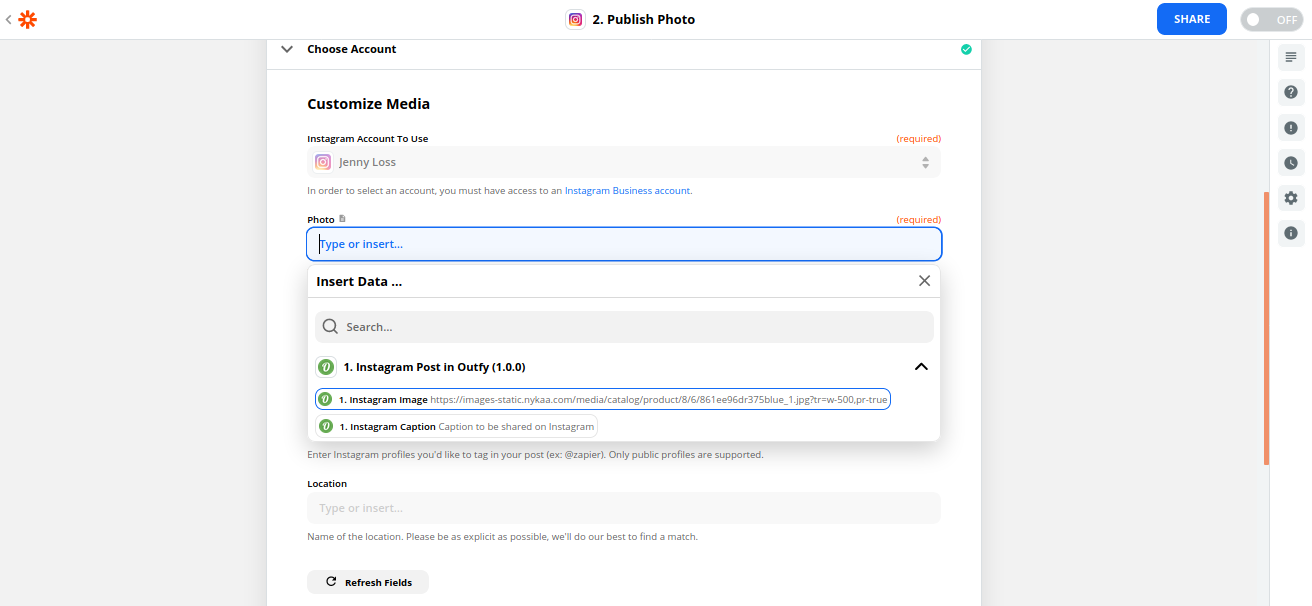 2. Publish Photo

SHARE

OFF

Choose Account

Customize Media

Instagram Account To Use (required)

Jenny Loss

In order to select an account, you must have access to an Instagram Business account.

Photo (required)

Type or insert...

Insert Data ...

Search...

1. Instagram Post in Outfy (1.0.0)

1. Instagram Image https://images-static.nykaa.com/media/catalog/product/8/6/861ee96dr375blue_1.jpg?tr=w-500,pr-true

1. Instagram Caption Caption to be shared on Instagram

Enter Instagram profiles you'd like to tag in your post (ex: @zapier). Only public profiles are supported.

Location

Type or insert...

Name of the location. Please be as explicit as possible, we'll do our best to find a match.

Refresh Fields